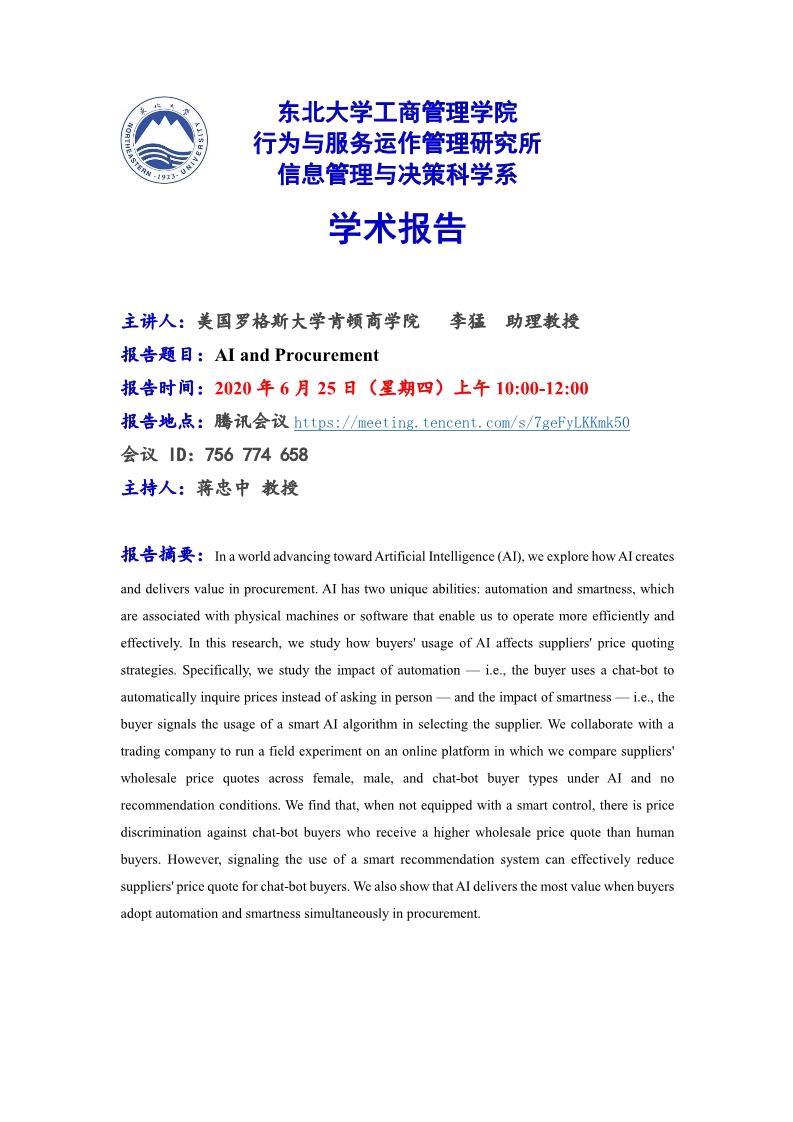 东北大学 NORTHEASTERN · 1923 · UNIVERSITY

东北大学工商管理学院
行为与服务运作管理研究所
信息管理与决策科学系

学术报告

主讲人：美国罗格斯大学肯顿商学院　李猛　助理教授
报告题目：AI and Procurement
报告时间：2020 年 6 月 25 日（星期四）上午 10:00-12:00
报告地点：腾讯会议 https://meeting.tencent.com/s/7geFyLKKmk50
会议 ID：756 774 658
主持人：蒋忠中 教授

报告摘要：In a world advancing toward Artificial Intelligence (AI), we explore how AI creates and delivers value in procurement. AI has two unique abilities: automation and smartness, which are associated with physical machines or software that enable us to operate more efficiently and effectively. In this research, we study how buyers' usage of AI affects suppliers' price quoting strategies. Specifically, we study the impact of automation — i.e., the buyer uses a chat-bot to automatically inquire prices instead of asking in person — and the impact of smartness — i.e., the buyer signals the usage of a smart AI algorithm in selecting the supplier. We collaborate with a trading company to run a field experiment on an online platform in which we compare suppliers' wholesale price quotes across female, male, and chat-bot buyer types under AI and no recommendation conditions. We find that, when not equipped with a smart control, there is price discrimination against chat-bot buyers who receive a higher wholesale price quote than human buyers. However, signaling the use of a smart recommendation system can effectively reduce suppliers' price quote for chat-bot buyers. We also show that AI delivers the most value when buyers adopt automation and smartness simultaneously in procurement.